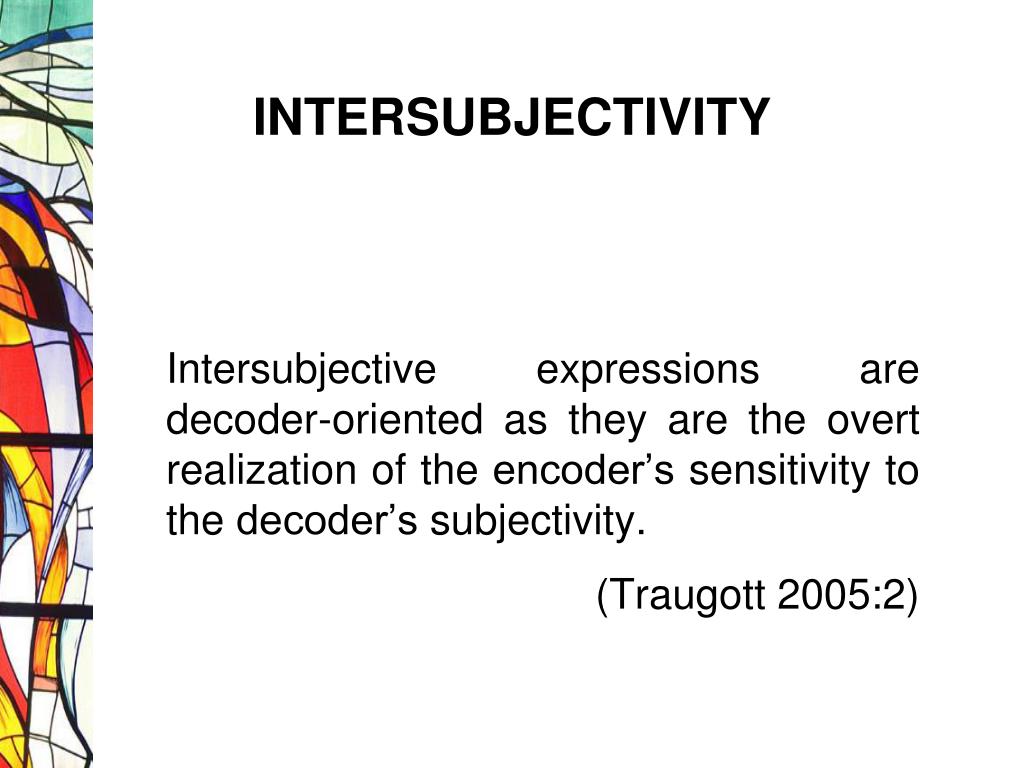 INTERSUBJECTIVITY

Intersubjective expressions are decoder-oriented as they are the overt realization of the encoder's sensitivity to the decoder's subjectivity.

(Traugott 2005:2)